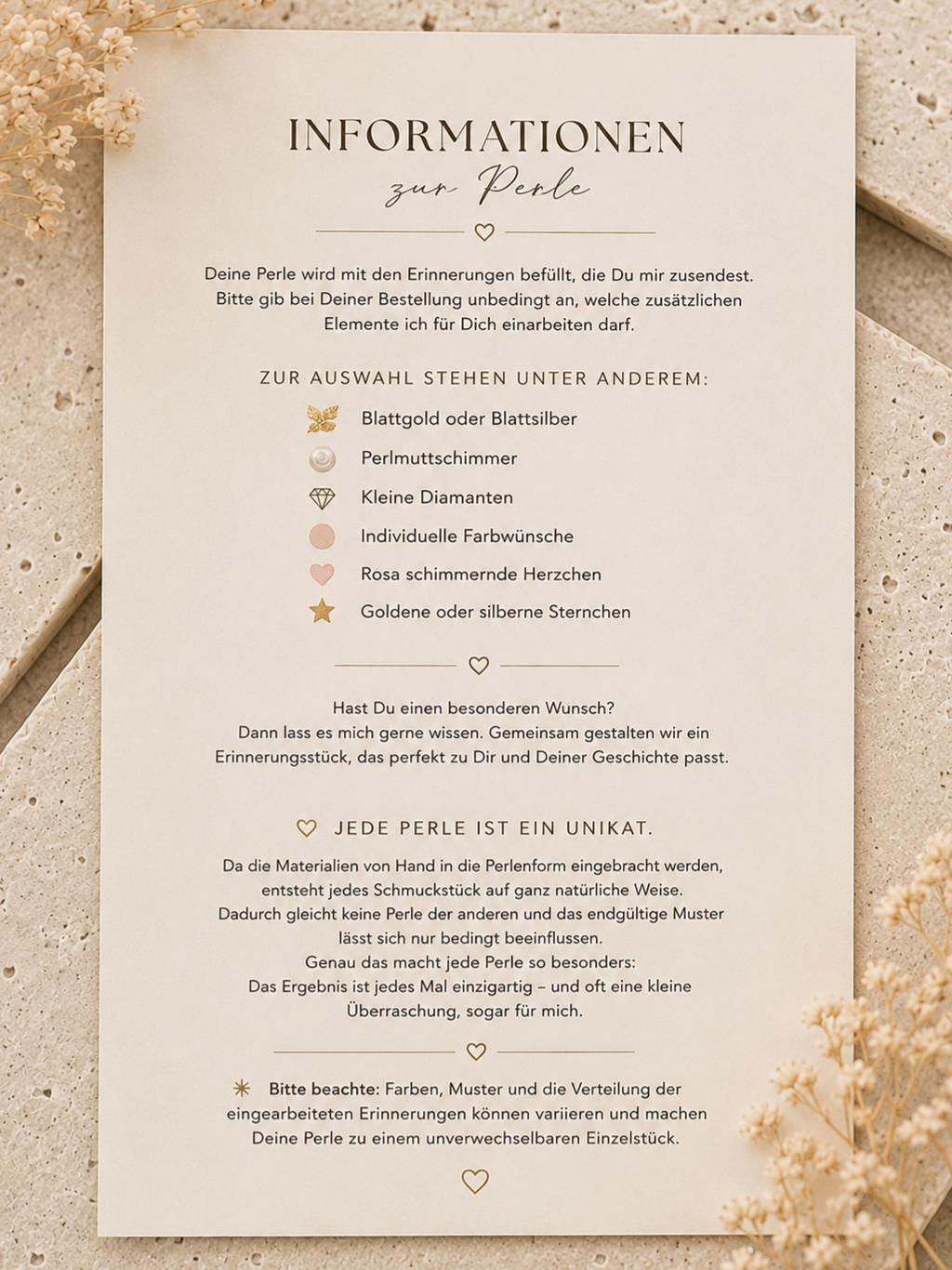 INFORMATIONEN
zur Perle

Deine Perle wird mit den Erinnerungen befüllt, die Du mir zusendest. Bitte gib bei Deiner Bestellung unbedingt an, welche zusätzlichen Elemente ich für Dich einarbeiten darf.

ZUR AUSWAHL STEHEN UNTER ANDEREM:

Blattgold oder Blattsilber
Perlmuttschimmer
Kleine Diamanten
Individuelle Farbwünsche
Rosa schimmernde Herzchen
Goldene oder silberne Sternchen

Hast Du einen besonderen Wunsch?
Dann lass es mich gerne wissen. Gemeinsam gestalten wir ein Erinnerungsstück, das perfekt zu Dir und Deiner Geschichte passt.

JEDE PERLE IST EIN UNIKAT.

Da die Materialien von Hand in die Perlenform eingebracht werden, entsteht jedes Schmuckstück auf ganz natürliche Weise.
Dadurch gleicht keine Perle der anderen und das endgültige Muster lässt sich nur bedingt beeinflussen.
Genau das macht jede Perle so besonders:
Das Ergebnis ist jedes Mal einzigartig – und oft eine kleine Überraschung, sogar für mich.

Bitte beachte: Farben, Muster und die Verteilung der eingearbeiteten Erinnerungen können variieren und machen Deine Perle zu einem unverwechselbaren Einzelstück.